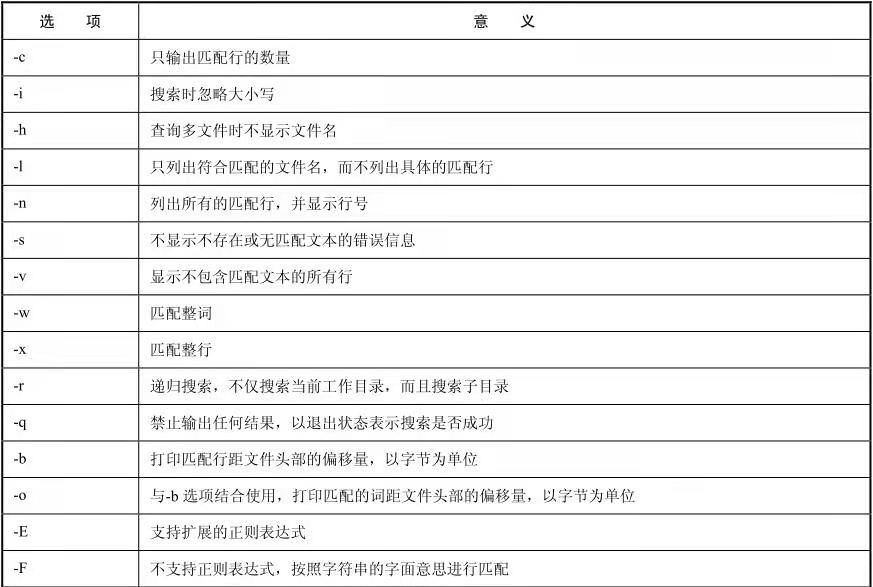 | 选　项 | 意　义 |
|---|---|
| -c | 只输出匹配行的数量 |
| -i | 搜索时忽略大小写 |
| -h | 查询多文件时不显示文件名 |
| -l | 只列出符合匹配的文件名，而不列出具体的匹配行 |
| -n | 列出所有的匹配行，并显示行号 |
| -s | 不显示不存在或无匹配文本的错误信息 |
| -v | 显示不包含匹配文本的所有行 |
| -w | 匹配整词 |
| -x | 匹配整行 |
| -r | 递归搜索，不仅搜索当前工作目录，而且搜索子目录 |
| -q | 禁止输出任何结果，以退出状态表示搜索是否成功 |
| -b | 打印匹配行距文件头部的偏移量，以字节为单位 |
| -o | 与-b 选项结合使用，打印匹配的词距文件头部的偏移量，以字节为单位 |
| -E | 支持扩展的正则表达式 |
| -F | 不支持正则表达式，按照字符串的字面意思进行匹配 |